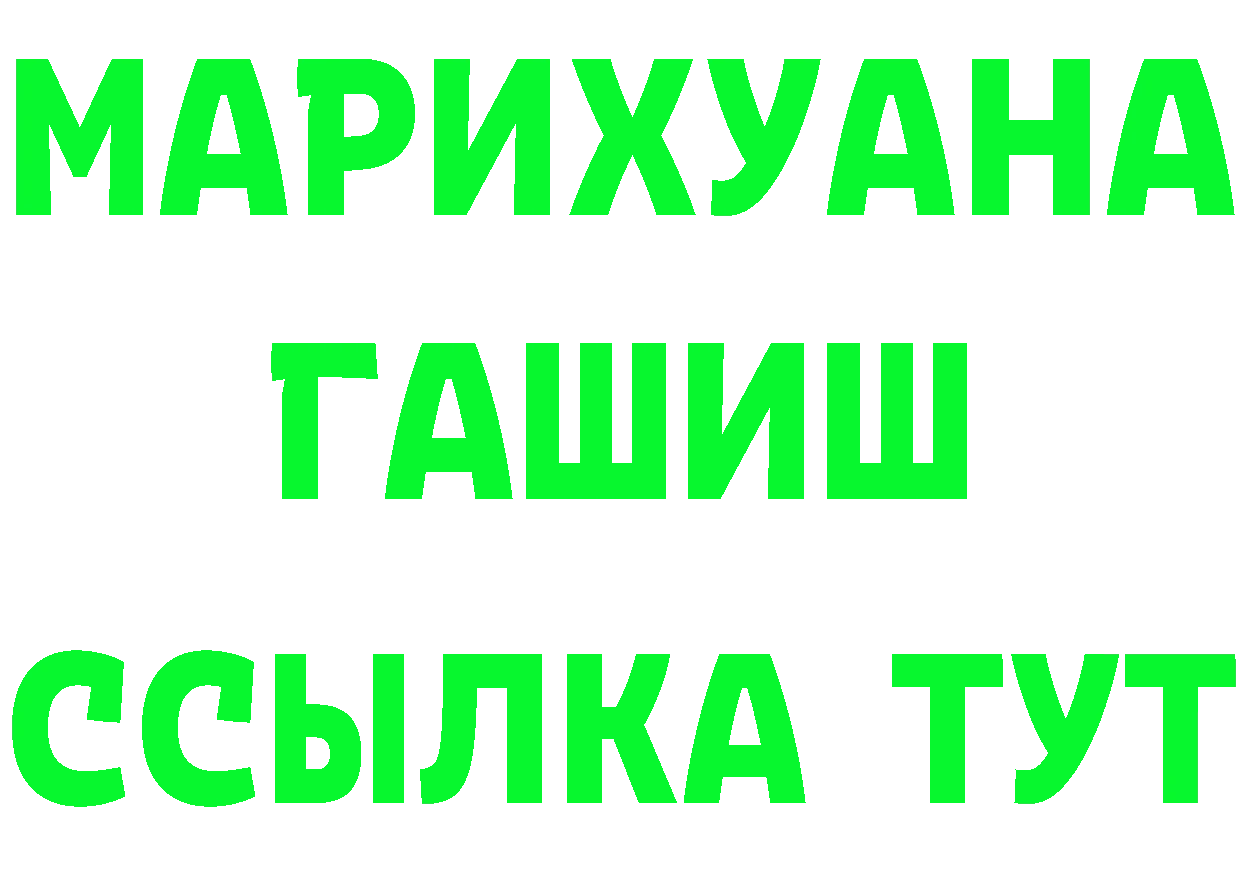 МАРИХУАНА
ГАШИШ
ССЫЛКА ТУТ